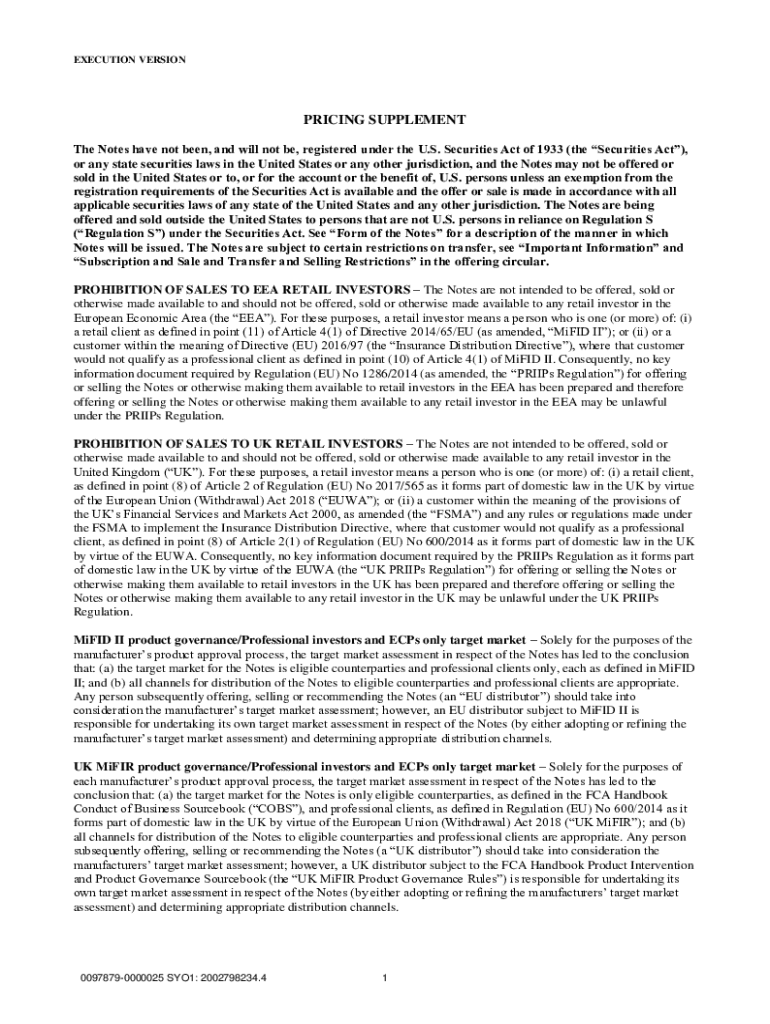 EXECUTION VERSION

PRICING SUPPLEMENT

The Notes have not been, and will not be, registered under the U.S. Securities Act of 1933 (the “Securities Act”), or any state securities laws in the United States or any other jurisdiction, and the Notes may not be offered or sold in the United States or to, or for the account or the benefit of, U.S. persons unless an exemption from the registration requirements of the Securities Act is available and the offer or sale is made in accordance with all applicable securities laws of any state of the United States and any other jurisdiction. The Notes are being offered and sold outside the United States to persons that are not U.S. persons in reliance on Regulation S (“Regulation S”) under the Securities Act. See “Form of the Notes” for a description of the manner in which Notes will be issued. The Notes are subject to certain restrictions on transfer, see “Important Information” and “Subscription and Sale and Transfer and Selling Restrictions” in the offering circular.

PROHIBITION OF SALES TO EEA RETAIL INVESTORS – The Notes are not intended to be offered, sold or otherwise made available to and should not be offered, sold or otherwise made available to any retail investor in the European Economic Area (the “EEA”). For these purposes, a retail investor means a person who is one (or more) of: (i) a retail client as defined in point (11) of Article 4(1) of Directive 2014/65/EU (as amended, “MiFID II”); or (ii) or a customer within the meaning of Directive (EU) 2016/97 (the “Insurance Distribution Directive”), where that customer would not qualify as a professional client as defined in point (10) of Article 4(1) of MiFID II. Consequently, no key information document required by Regulation (EU) No 1286/2014 (as amended, the “PRIIPs Regulation”) for offering or selling the Notes or otherwise making them available to retail investors in the EEA has been prepared and therefore offering or selling the Notes or otherwise making them available to any retail investor in the EEA may be unlawful under the PRIIPs Regulation.

PROHIBITION OF SALES TO UK RETAIL INVESTORS – The Notes are not intended to be offered, sold or otherwise made available to and should not be offered, sold or otherwise made available to any retail investor in the United Kingdom (“UK”). For these purposes, a retail investor means a person who is one (or more) of: (i) a retail client, as defined in point (8) of Article 2 of Regulation (EU) No 2017/565 as it forms part of domestic law in the UK by virtue of the European Union (Withdrawal) Act 2018 (“EUWA”); or (ii) a customer within the meaning of the provisions of the UK’s Financial Services and Markets Act 2000, as amended (the “FSMA”) and any rules or regulations made under the FSMA to implement the Insurance Distribution Directive, where that customer would not qualify as a professional client, as defined in point (8) of Article 2(1) of Regulation (EU) No 600/2014 as it forms part of domestic law in the UK by virtue of the EUWA. Consequently, no key information document required by the PRIIPs Regulation as it forms part of domestic law in the UK by virtue of the EUWA (the “UK PRIIPs Regulation”) for offering or selling the Notes or otherwise making them available to retail investors in the UK has been prepared and therefore offering or selling the Notes or otherwise making them available to any retail investor in the UK may be unlawful under the UK PRIIPs Regulation.

MiFID II product governance/Professional investors and ECPs only target market – Solely for the purposes of the manufacturer’s product approval process, the target market assessment in respect of the Notes has led to the conclusion that: (a) the target market for the Notes is eligible counterparties and professional clients only, each as defined in MiFID II; and (b) all channels for distribution of the Notes to eligible counterparties and professional clients are appropriate. Any person subsequently offering, selling or recommending the Notes (an “EU distributor”) should take into consideration the manufacturer’s target market assessment; however, an EU distributor subject to MiFID II is responsible for undertaking its own target market assessment in respect of the Notes (by either adopting or refining the manufacturer’s target market assessment) and determining appropriate distribution channels.

UK MiFIR product governance/Professional investors and ECPs only target market – Solely for the purposes of each manufacturer’s product approval process, the target market assessment in respect of the Notes has led to the conclusion that: (a) the target market for the Notes is only eligible counterparties, as defined in the FCA Handbook Conduct of Business Sourcebook (“COBS”), and professional clients, as defined in Regulation (EU) No 600/2014 as it forms part of domestic law in the UK by virtue of the European Union (Withdrawal) Act 2018 (“UK MiFIR”); and (b) all channels for distribution of the Notes to eligible counterparties and professional clients are appropriate. Any person subsequently offering, selling or recommending the Notes (a “UK distributor”) should take into consideration the manufacturers’ target market assessment; however, a UK distributor subject to the FCA Handbook Product Intervention and Product Governance Sourcebook (the “UK MiFIR Product Governance Rules”) is responsible for undertaking its own target market assessment in respect of the Notes (by either adopting or refining the manufacturers’ target market assessment) and determining appropriate distribution channels.

0097879-0000025 SYO1: 2002798234.4

1